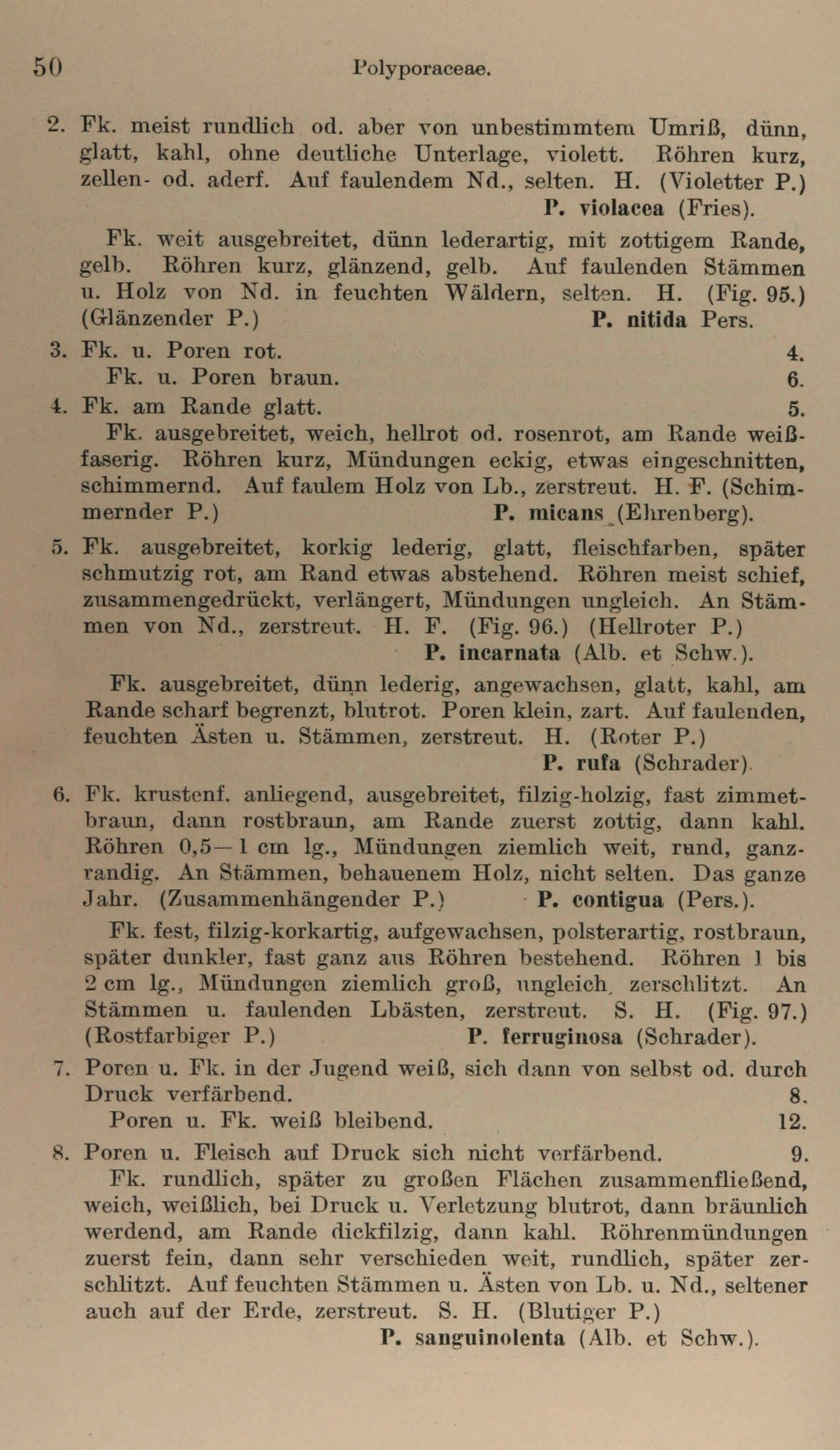 50 Polyporaceae.

2. Fk. meist rundlich od. aber von unbestimmtem Umriß, dünn, glatt, kahl, ohne deutliche Unterlage, violett. Röhren kurz, zellen- od. aderf. Auf faulendem Nd., selten. H. (Violetter P.) P. violacea (Fries).

Fk. weit ausgebreitet, dünn lederartig, mit zottigem Rande, gelb. Röhren kurz, glänzend, gelb. Auf faulenden Stämmen u. Holz von Nd. in feuchten Wäldern, selten. H. (Fig. 95.) (Glänzender P.) P. nitida Pers.

3. Fk. u. Poren rot. 4.
Fk. u. Poren braun. 6.

4. Fk. am Rande glatt. 5.
Fk. ausgebreitet, weich, hellrot od. rosenrot, am Rande weißfaserig. Röhren kurz, Mündungen eckig, etwas eingeschnitten, schimmernd. Auf faulem Holz von Lb., zerstreut. H. F. (Schimmernder P.) P. micans (Ehrenberg).

5. Fk. ausgebreitet, korkig lederig, glatt, fleischfarben, später schmutzig rot, am Rand etwas abstehend. Röhren meist schief, zusammengedrückt, verlängert, Mündungen ungleich. An Stämmen von Nd., zerstreut. H. F. (Fig. 96.) (Hellroter P.) P. incarnata (Alb. et Schw.).

Fk. ausgebreitet, dünn lederig, angewachsen, glatt, kahl, am Rande scharf begrenzt, blutrot. Poren klein, zart. Auf faulenden, feuchten Ästen u. Stämmen, zerstreut. H. (Roter P.) P. rufa (Schrader).

6. Fk. krustenf. anliegend, ausgebreitet, filzig-holzig, fast zimmetbraun, dann rostbraun, am Rande zuerst zottig, dann kahl. Röhren 0,5—1 cm lg., Mündungen ziemlich weit, rund, ganzrandig. An Stämmen, behauenem Holz, nicht selten. Das ganze Jahr. (Zusammenhängender P.) P. contigua (Pers.).

Fk. fest, filzig-korkartig, aufgewachsen, polsterartig, rostbraun, später dunkler, fast ganz aus Röhren bestehend. Röhren 1 bis 2 cm lg., Mündungen ziemlich groß, ungleich, zerschlitzt. An Stämmen u. faulenden Lbästen, zerstreut. S. H. (Fig. 97.) (Rostfarbiger P.) P. ferruginosa (Schrader).

7. Poren u. Fk. in der Jugend weiß, sich dann von selbst od. durch Druck verfärbend. 8.
Poren u. Fk. weiß bleibend. 12.

8. Poren u. Fleisch auf Druck sich nicht verfärbend. 9.
Fk. rundlich, später zu großen Flächen zusammenfließend, weich, weißlich, bei Druck u. Verletzung blutrot, dann bräunlich werdend, am Rande dickfilzig, dann kahl. Röhrenmündungen zuerst fein, dann sehr verschieden weit, rundlich, später zerschlitzt. Auf feuchten Stämmen u. Ästen von Lb. u. Nd., seltener auch auf der Erde, zerstreut. S. H. (Blutiger P.) P. sanguinolenta (Alb. et Schw.).